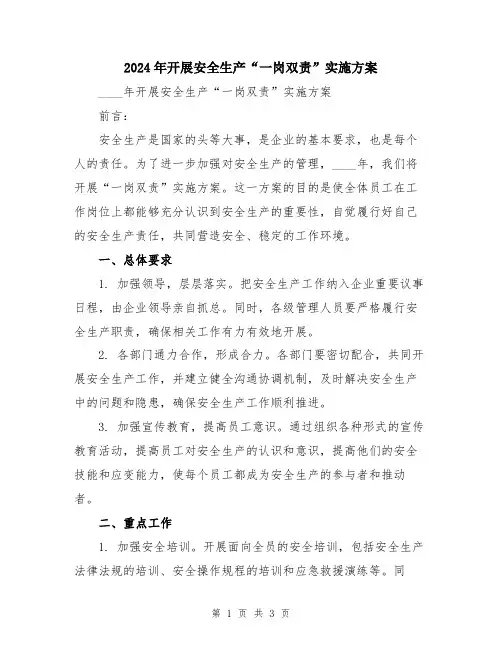 2024年开展安全生产“一岗双责”实施方案

____年开展安全生产“一岗双责”实施方案

前言：

安全生产是国家的头等大事，是企业的基本要求，也是每个人的责任。为了进一步加强对安全生产的管理，____年，我们将开展“一岗双责”实施方案。这一方案的目的是使全体员工在工作岗位上都能够充分认识到安全生产的重要性，自觉履行好自己的安全生产责任，共同营造安全、稳定的工作环境。

一、总体要求

1. 加强领导，层层落实。把安全生产工作纳入企业重要议事日程，由企业领导亲自抓总。同时，各级管理人员要严格履行安全生产职责，确保相关工作有力有效地开展。

2. 各部门通力合作，形成合力。各部门要密切配合，共同开展安全生产工作，并建立健全沟通协调机制，及时解决安全生产中的问题和隐患，确保安全生产工作顺利推进。

3. 加强宣传教育，提高员工意识。通过组织各种形式的宣传教育活动，提高员工对安全生产的认识和意识，提高他们的安全技能和应变能力，使每个员工都成为安全生产的参与者和推动者。

二、重点工作

1. 加强安全培训。开展面向全员的安全培训，包括安全生产法律法规的培训、安全操作规程的培训和应急救援演练等。同

第 1 页 共 3 页